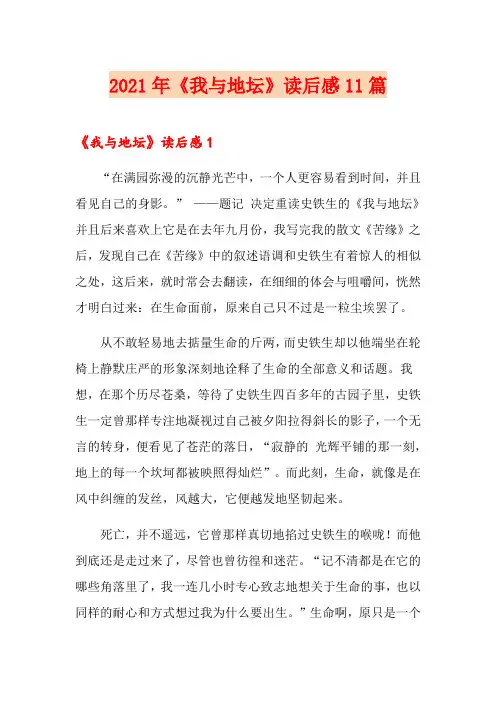 2021年《我与地坛》读后感11篇

《我与地坛》读后感1

“在满园弥漫的沉静光芒中，一个人更容易看到时间，并且看见自己的身影。” ——题记 决定重读史铁生的《我与地坛》并且后来喜欢上它是在去年九月份，我写完我的散文《苦缘》之后，发现自己在《苦缘》中的叙述语调和史铁生有着惊人的相似之处，这后来，就时常会去翻读，在细细的体会与咀嚼间，恍然才明白过来：在生命面前，原来自己只不过是一粒尘埃罢了。

从不敢轻易地去掂量生命的斤两，而史铁生却以他端坐在轮椅上静默庄严的形象深刻地诠释了生命的全部意义和话题。我想，在那个历尽苍桑，等待了史铁生四百多年的古园子里，史铁生一定曾那样专注地凝视过自己被夕阳拉得斜长的影子，一个无言的转身，便看见了苍茫的落日，“寂静的 光辉平铺的那一刻，地上的每一个坎坷都被映照得灿烂”。而此刻，生命，就像是在风中纠缠的发丝，风越大，它便越发地坚韧起来。

死亡，并不遥远，它曾那样真切地掐过史铁生的喉咙！而他到底还是走过来了，尽管也曾彷徨和迷茫。“记不清都是在它的哪些角落里了，我一连几小时专心致志地想关于生命的事，也以同样的耐心和方式想过我为什么要出生。”生命啊，原只是一个